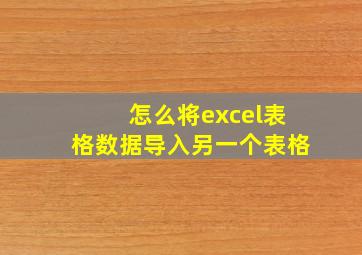 怎么将excel表格数据导入另一个表格